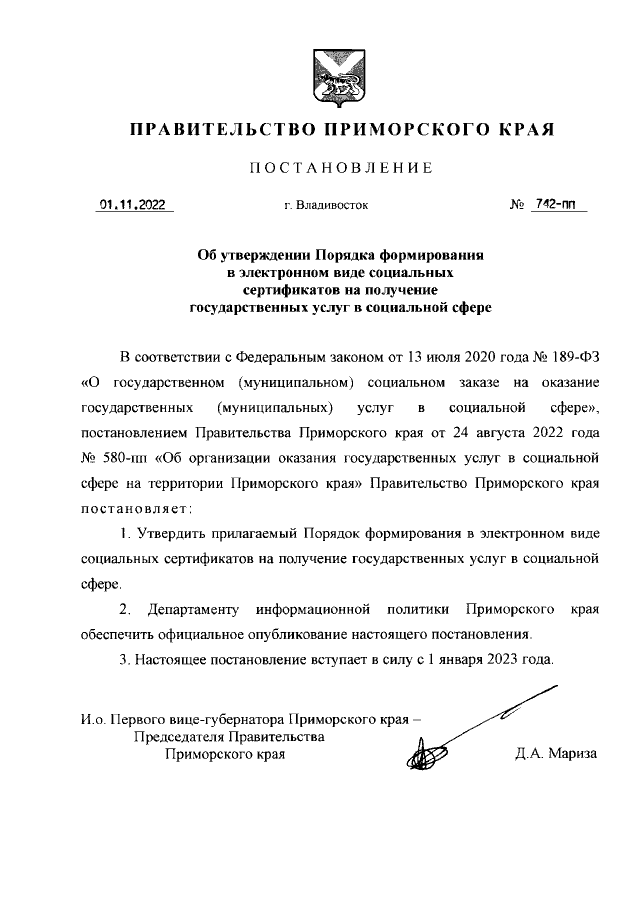 ПРАВИТЕЛЬСТВО ПРИМОРСКОГО КРАЯ

ПОСТАНОВЛЕНИЕ

01.11.2022 г. Владивосток № 742-пп

Об утверждении Порядка формирования в электронном виде социальных сертификатов на получение государственных услуг в социальной сфере

В соответствии с Федеральным законом от 13 июля 2020 года № 189-ФЗ «О государственном (муниципальном) социальном заказе на оказание государственных (муниципальных) услуг в социальной сфере», постановлением Правительства Приморского края от 24 августа 2022 года № 580-пп «Об организации оказания государственных услуг в социальной сфере на территории Приморского края» Правительство Приморского края постановляет:

1. Утвердить прилагаемый Порядок формирования в электронном виде социальных сертификатов на получение государственных услуг в социальной сфере.

2. Департаменту информационной политики Приморского края обеспечить официальное опубликование настоящего постановления.

3. Настоящее постановление вступает в силу с 1 января 2023 года.

И.о. Первого вице-губернатора Приморского края – Председателя Правительства Приморского края Д.А. Мариза